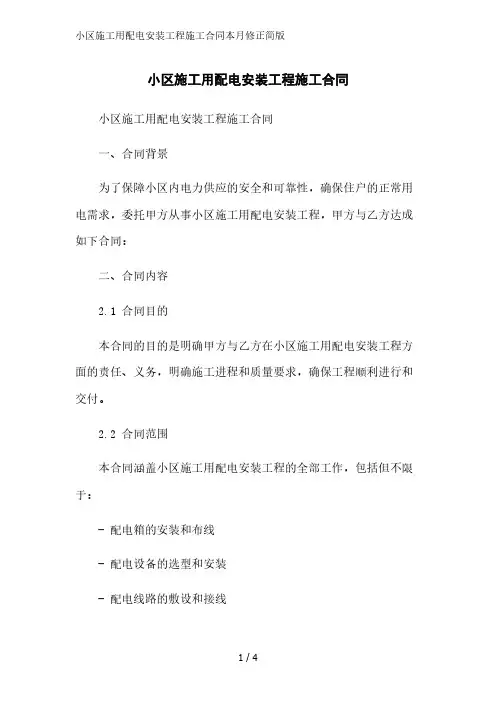 小区施工用配电安装工程施工合同本月修正简版

小区施工用配电安装工程施工合同

小区施工用配电安装工程施工合同

一、合同背景

为了保障小区内电力供应的安全和可靠性，确保住户的正常用电需求，委托甲方从事小区施工用配电安装工程，甲方与乙方达成如下合同：

二、合同内容

2.1 合同目的

本合同的目的是明确甲方与乙方在小区施工用配电安装工程方面的责任、义务，明确施工进程和质量要求，确保工程顺利进行和交付。

2.2 合同范围

本合同涵盖小区施工用配电安装工程的全部工作，包括但不限于：

- 配电箱的安装和布线

- 配电设备的选型和安装

- 配电线路的敷设和接线

1 / 4